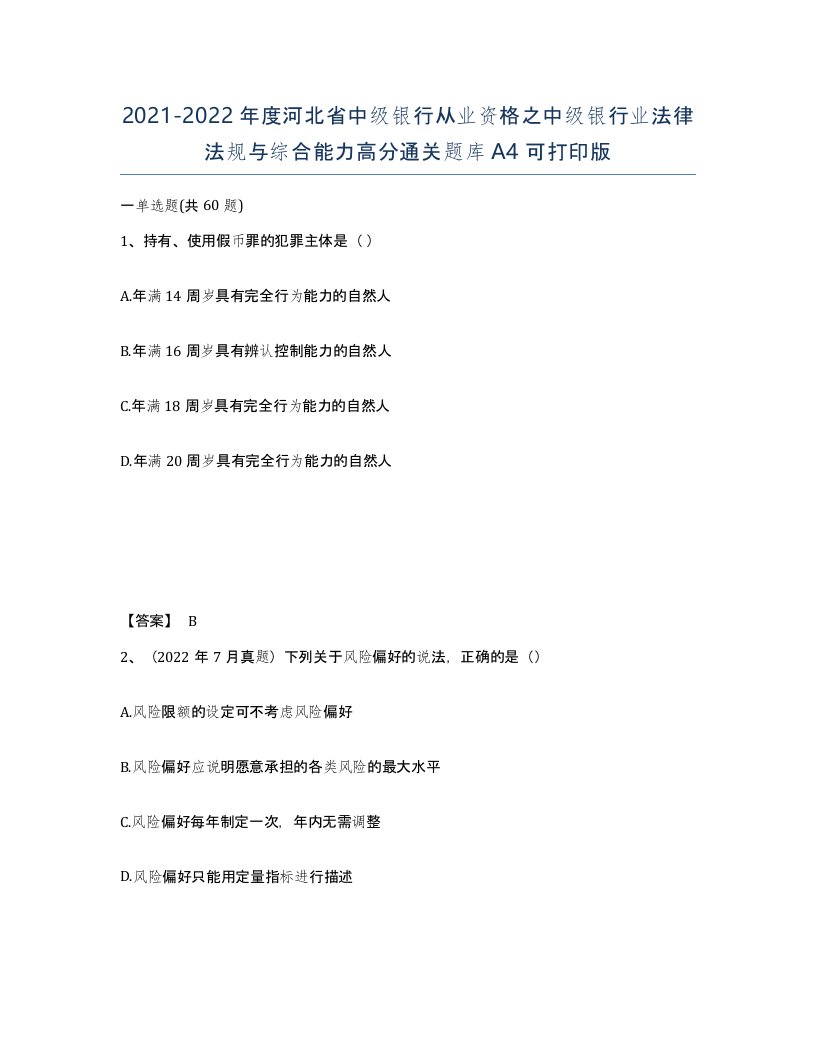 2021-2022年度河北省中级银行从业资格之中级银行业法律法规与综合能力高分通关题库A4可打印版

一单选题(共60题)

1、持有、使用假币罪的犯罪主体是（）

A.年满14周岁具有完全行为能力的自然人

B.年满16周岁具有辨认控制能力的自然人

C.年满18周岁具有完全行为能力的自然人

D.年满20周岁具有完全行为能力的自然人

【答案】 B

2、（2022年7月真题）下列关于风险偏好的说法，正确的是（）

A.风险限额的设定可不考虑风险偏好

B.风险偏好应说明愿意承担的各类风险的最大水平

C.风险偏好每年制定一次，年内无需调整

D.风险偏好只能用定量指标进行描述